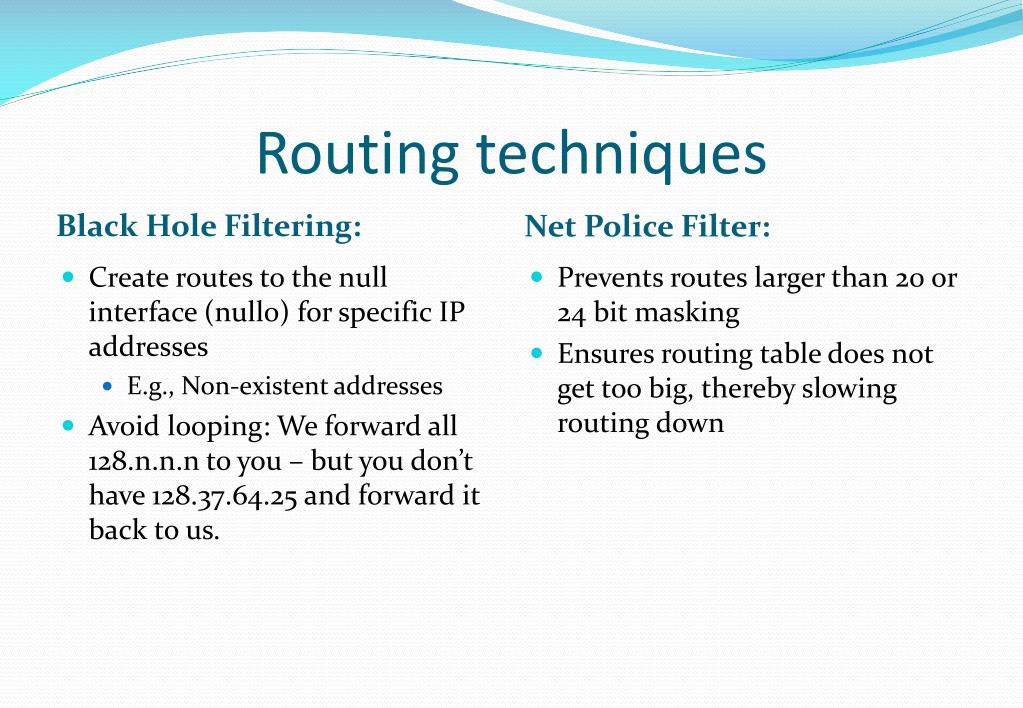 Routing techniques

Black Hole Filtering:

- Create routes to the null interface (nullo) for specific IP addresses
  - E.g., Non-existent addresses
- Avoid looping: We forward all 128.n.n.n to you – but you don't have 128.37.64.25 and forward it back to us.

Net Police Filter:

- Prevents routes larger than 20 or 24 bit masking
- Ensures routing table does not get too big, thereby slowing routing down